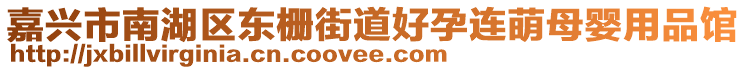 嘉兴市南湖区东栅街道好孕连萌母婴用品馆
http://jxbillvirginia.cn.coovee.com